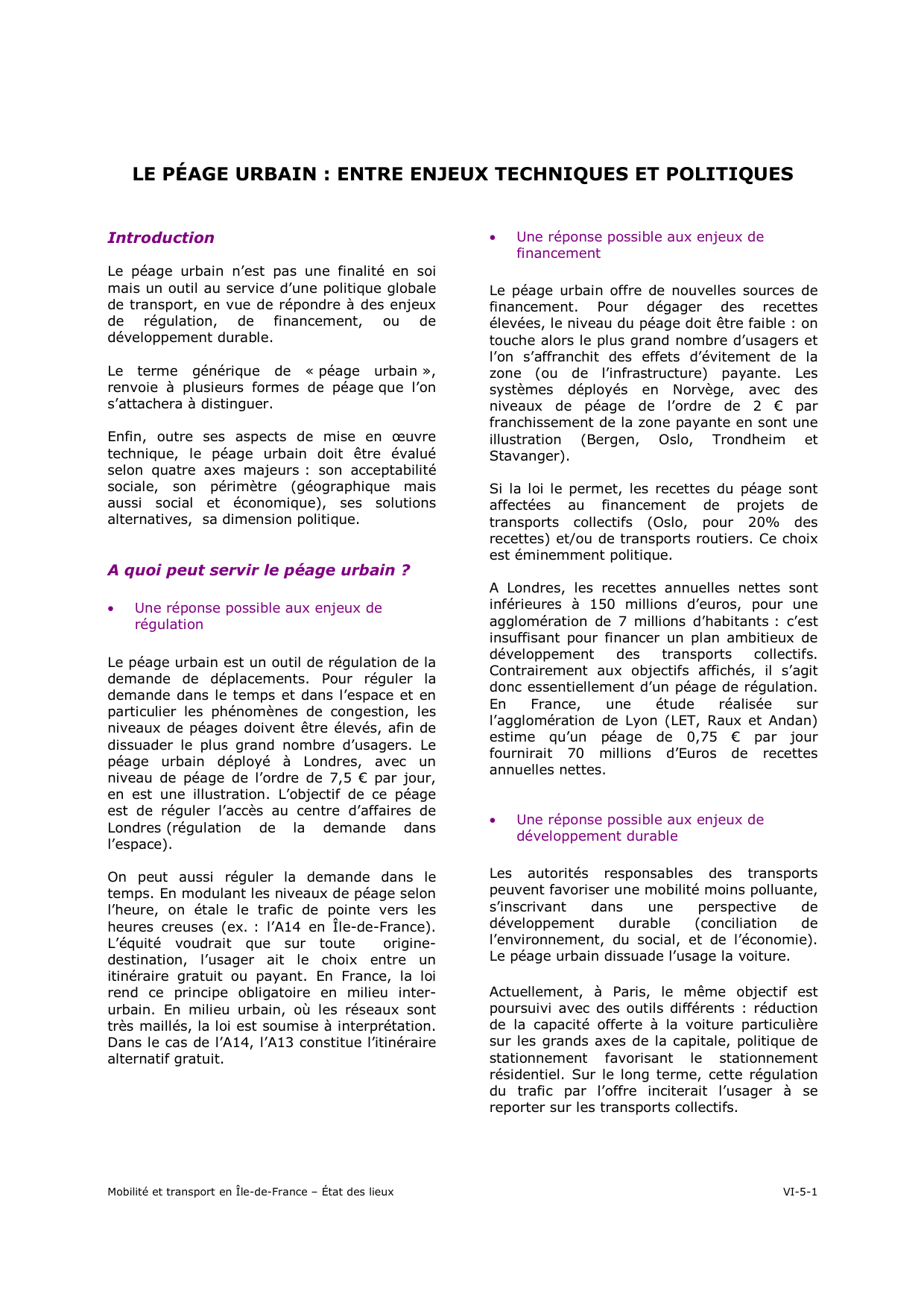 LE PÉAGE URBAIN : ENTRE ENJEUX TECHNIQUES ET POLITIQUES

Introduction

Le péage urbain n'est pas une finalité en soi mais un outil au service d'une politique globale de transport, en vue de répondre à des enjeux de régulation, de financement, ou de développement durable.

Le terme générique de « péage urbain », renvoie à plusieurs formes de péage que l'on s'attachera à distinguer.

Enfin, outre ses aspects de mise en œuvre technique, le péage urbain doit être évalué selon quatre axes majeurs : son acceptabilité sociale, son périmètre (géographique mais aussi social et économique), ses solutions alternatives, sa dimension politique.

A quoi peut servir le péage urbain ?

• Une réponse possible aux enjeux de régulation

Le péage urbain est un outil de régulation de la demande de déplacements. Pour réguler la demande dans le temps et dans l'espace et en particulier les phénomènes de congestion, les niveaux de péages doivent être élevés, afin de dissuader le plus grand nombre d'usagers. Le péage urbain déployé à Londres, avec un niveau de péage de l'ordre de 7,5 € par jour, en est une illustration. L'objectif de ce péage est de réguler l'accès au centre d'affaires de Londres (régulation de la demande dans l'espace).

On peut aussi réguler la demande dans le temps. En modulant les niveaux de péage selon l'heure, on étale le trafic de pointe vers les heures creuses (ex. : l'A14 en Île-de-France). L'équité voudrait que sur toute origine-destination, l'usager ait le choix entre un itinéraire gratuit ou payant. En France, la loi rend ce principe obligatoire en milieu inter-urbain. En milieu urbain, où les réseaux sont très maillés, la loi est soumise à interprétation. Dans le cas de l'A14, l'A13 constitue l'itinéraire alternatif gratuit.

• Une réponse possible aux enjeux de financement

Le péage urbain offre de nouvelles sources de financement. Pour dégager des recettes élevées, le niveau du péage doit être faible : on touche alors le plus grand nombre d'usagers et l'on s'affranchit des effets d'évitement de la zone (ou de l'infrastructure) payante. Les systèmes déployés en Norvège, avec des niveaux de péage de l'ordre de 2 € par franchissement de la zone payante en sont une illustration (Bergen, Oslo, Trondheim et Stavanger).

Si la loi le permet, les recettes du péage sont affectées au financement de projets de transports collectifs (Oslo, pour 20% des recettes) et/ou de transports routiers. Ce choix est éminemment politique.

A Londres, les recettes annuelles nettes sont inférieures à 150 millions d'euros, pour une agglomération de 7 millions d'habitants : c'est insuffisant pour financer un plan ambitieux de développement des transports collectifs. Contrairement aux objectifs affichés, il s'agit donc essentiellement d'un péage de régulation. En France, une étude réalisée sur l'agglomération de Lyon (LET, Raux et Andan) estime qu'un péage de 0,75 € par jour fournirait 70 millions d'Euros de recettes annuelles nettes.

• Une réponse possible aux enjeux de développement durable

Les autorités responsables des transports peuvent favoriser une mobilité moins polluante, s'inscrivant dans une perspective de développement durable (conciliation de l'environnement, du social, et de l'économie). Le péage urbain dissuade l'usage la voiture.

Actuellement, à Paris, le même objectif est poursuivi avec des outils différents : réduction de la capacité offerte à la voiture particulière sur les grands axes de la capitale, politique de stationnement favorisant le stationnement résidentiel. Sur le long terme, cette régulation du trafic par l'offre inciterait l'usager à se reporter sur les transports collectifs.

Mobilité et transport en Île-de-France – État des lieux

VI-5-1